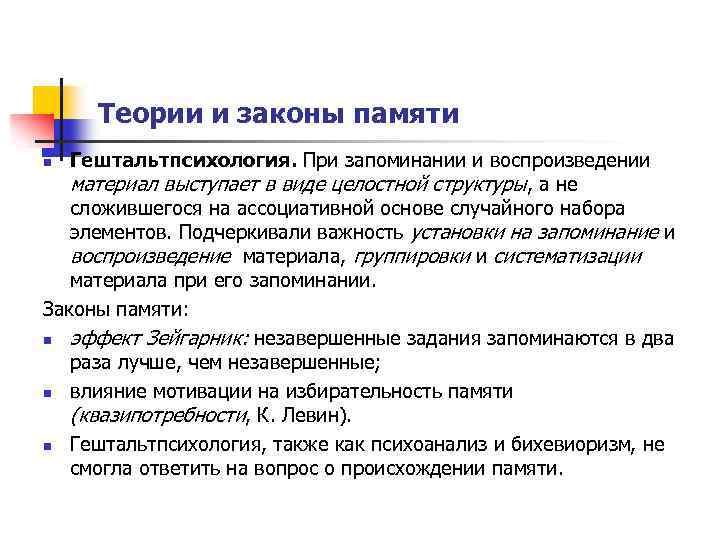 Теории и законы памяти

Гештальтпсихология. При запоминании и воспроизведении материал выступает в виде целостной структуры, а не сложившегося на ассоциативной основе случайного набора элементов. Подчеркивали важность установки на запоминание и воспроизведение материала, группировки и систематизации материала при его запоминании.

Законы памяти:

эффект Зейгарник: незавершенные задания запоминаются в два раза лучше, чем незавершенные;

влияние мотивации на избирательность памяти (квазипотребности, К. Левин).

Гештальтпсихология, также как психоанализ и бихевиоризм, не смогла ответить на вопрос о происхождении памяти.